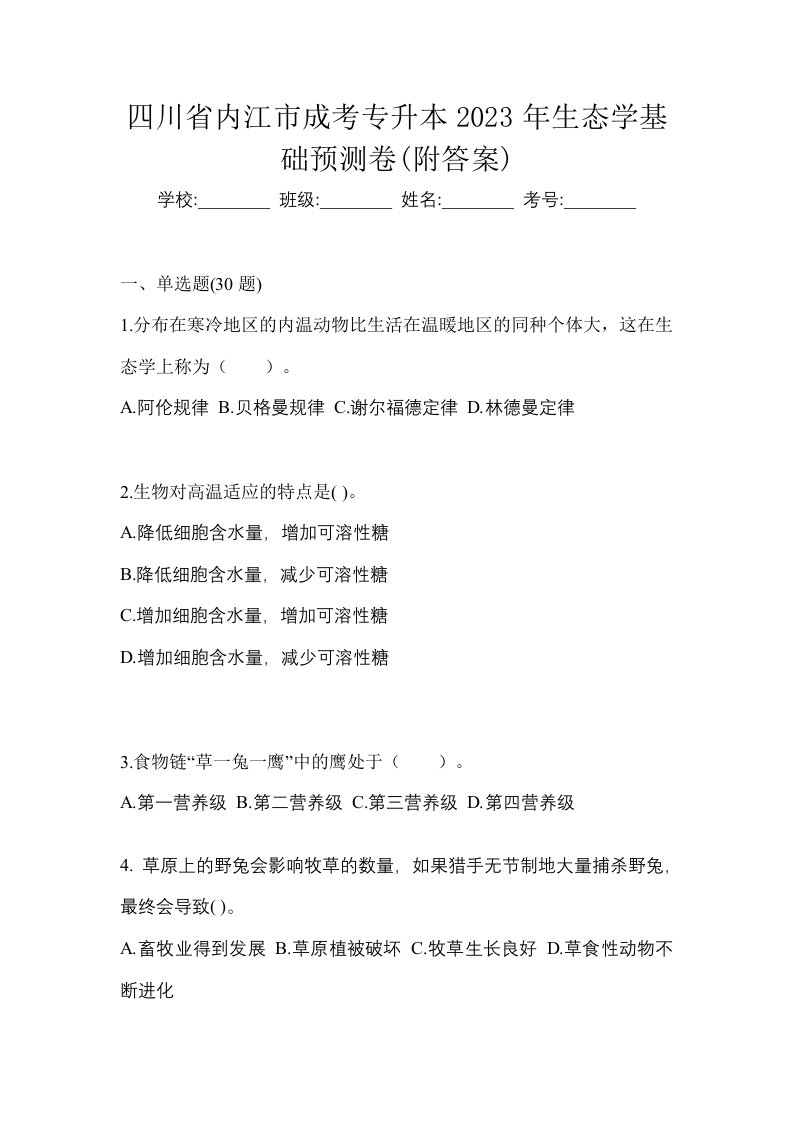 四川省内江市成考专升本 2023 年生态学基础预测卷(附答案)

学校:________ 班级:________ 姓名:________ 考号:________

一、单选题(30 题)

1.分布在寒冷地区的内温动物比生活在温暖地区的同种个体大，这在生态学上称为（　　）。

A.阿伦规律 B.贝格曼规律 C.谢尔福德定律 D.林德曼定律

2.生物对高温适应的特点是( )。

A.降低细胞含水量，增加可溶性糖

B.降低细胞含水量，减少可溶性糖

C.增加细胞含水量，增加可溶性糖

D.增加细胞含水量，减少可溶性糖

3.食物链“草一兔一鹰”中的鹰处于（　　）。

A.第一营养级 B.第二营养级 C.第三营养级 D.第四营养级

4. 草原上的野兔会影响牧草的数量，如果猎手无节制地大量捕杀野兔，最终会导致( )。

A.畜牧业得到发展 B.草原植被破坏 C.牧草生长良好 D.草食性动物不断进化